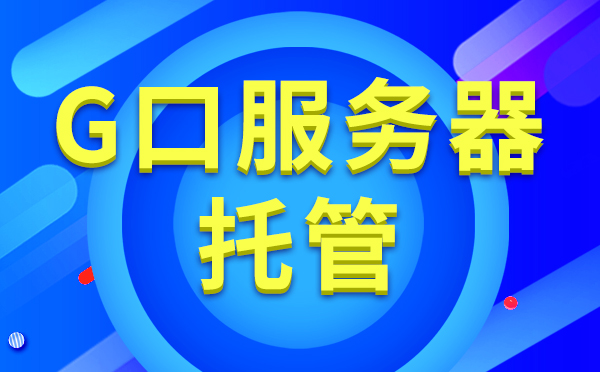 G口服务器
托管